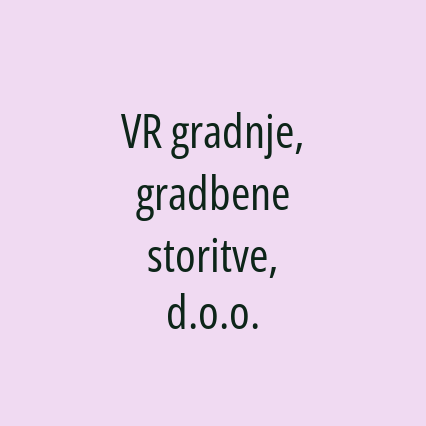 VR gradnje, gradbene storitve, d.o.o.